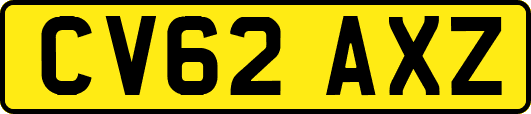 CV62 AXZ